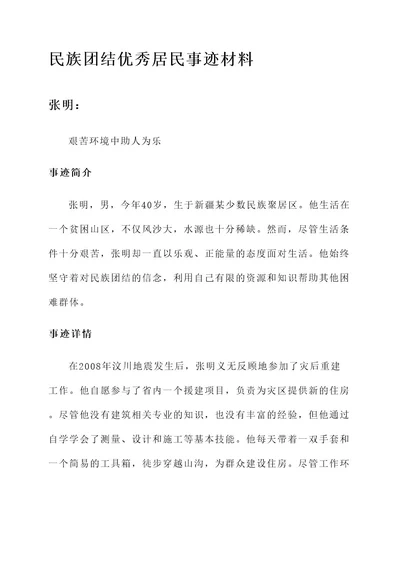 民族团结优秀居民事迹材料

张明：

艰苦环境中助人为乐

事迹简介

张明，男，今年40岁，生于新疆某少数民族聚居区。他生活在一个贫困山区，不仅风沙大，水源也十分稀缺。然而，尽管生活条件十分艰苦，张明却一直以乐观、正能量的态度面对生活。他始终坚守着对民族团结的信念，利用自己有限的资源和知识帮助其他困难群体。

事迹详情

在2008年汶川地震发生后，张明义无反顾地参加了灾后重建工作。他自愿参与了省内一个援建项目，负责为灾区提供新的住房。尽管他没有建筑相关专业的知识，也没有丰富的经验，但他通过自学学会了测量、设计和施工等基本技能。他每天带着一双手套和一个简易的工具箱，徒步穿越山沟，为群众建设住房。尽管工作环